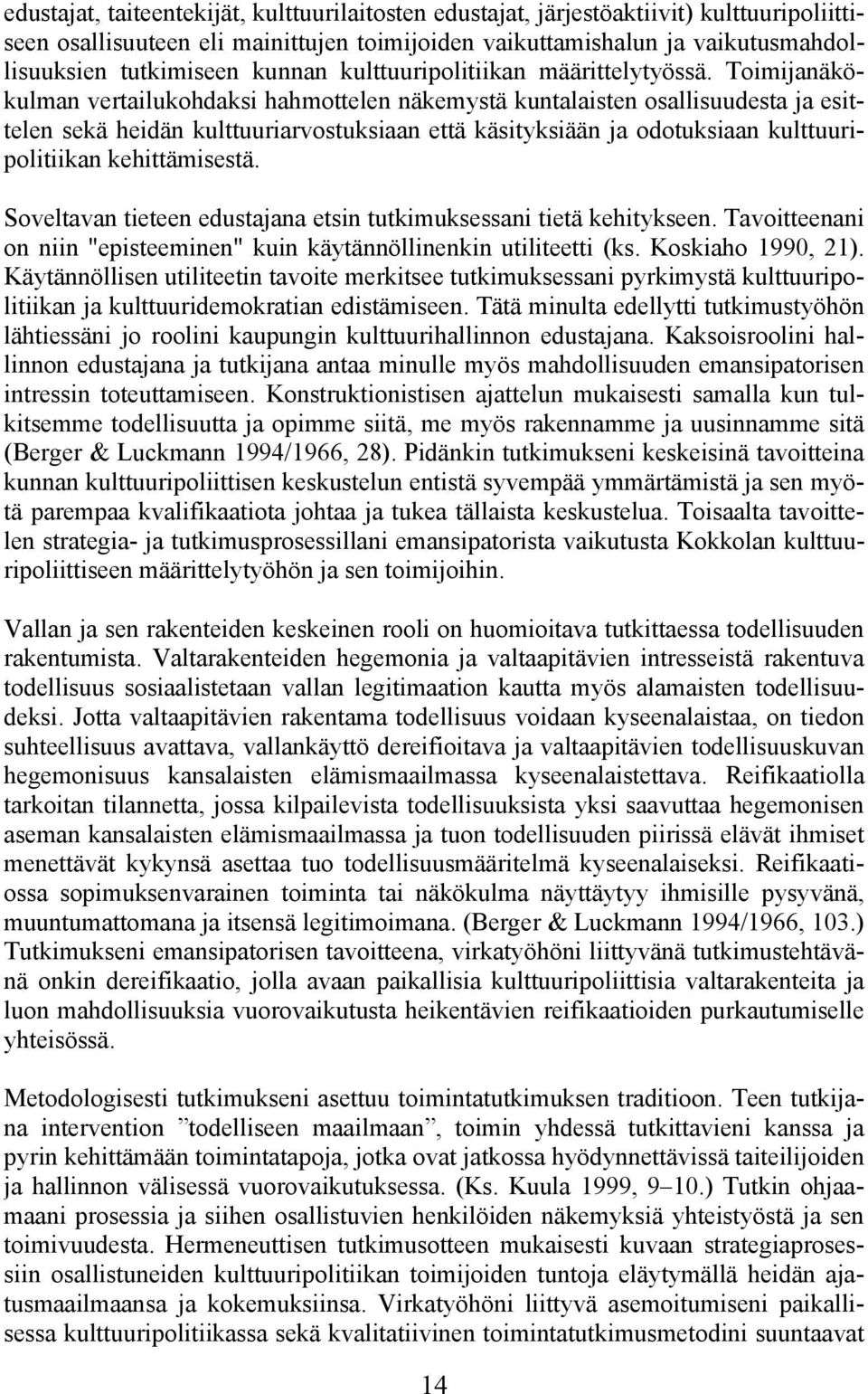 edustajat, taiteentekijät, kulttuurilaitosten edustajat, järjestöaktiivit) kulttuuripoliittiseen osallisuuteen eli mainittujen toimijoiden vaikuttamishalun ja vaikutusmahdollisuuksien tutkimiseen kunnan kulttuuripolitiikan määrittelytyössä. Toimijanäkökulman vertailukohdaksi hahmottelen näkemystä kuntalaisten osallisuudesta ja esittelen sekä heidän kulttuuriarvostuksiaan että käsityksiään ja odotuksiaan kulttuuripolitiikan kehittämisestä.

Soveltavan tieteen edustajana etsin tutkimuksessani tietä kehitykseen. Tavoitteenani on niin "episteeminen" kuin käytännöllinenkin utiliteetti (ks. Koskiaho 1990, 21). Käytännöllisen utiliteetin tavoite merkitsee tutkimuksessani pyrkimystä kulttuuripolitiikan ja kulttuuridemokratian edistämiseen. Tätä minulta edellytti tutkimustyöhön lähtiessäni jo roolini kaupungin kulttuurihallinnon edustajana. Kaksoisroolini hallinnon edustajana ja tutkijana antaa minulle myös mahdollisuuden emansipatorisen intressin toteuttamiseen. Konstruktionistisen ajattelun mukaisesti samalla kun tulkitsemme todellisuutta ja opimme siitä, me myös rakennamme ja uusinnamme sitä (Berger & Luckmann 1994/1966, 28). Pidänkin tutkimukseni keskeisinä tavoitteina kunnan kulttuuripoliittisen keskustelun entistä syvempää ymmärtämistä ja sen myötä parempaa kvalifikaatiota johtaa ja tukea tällaista keskustelua. Toisaalta tavoittelen strategia- ja tutkimusprosessillani emansipatorista vaikutusta Kokkolan kulttuuripoliittiseen määrittelytyöhön ja sen toimijoihin.

Vallan ja sen rakenteiden keskeinen rooli on huomioitava tutkittaessa todellisuuden rakentumista. Valtarakenteiden hegemonia ja valtaapitävien intresseistä rakentuva todellisuus sosiaalistetaan vallan legitimaation kautta myös alamaisten todellisuudeksi. Jotta valtaapitävien rakentama todellisuus voidaan kyseenalaistaa, on tiedon suhteellisuus avattava, vallankäyttö dereifioitava ja valtaapitävien todellisuuskuvan hegemonisuus kansalaisten elämismaailmassa kyseenalaistettava. Reifikaatiolla tarkoitan tilannetta, jossa kilpailevista todellisuuksista yksi saavuttaa hegemonisen aseman kansalaisten elämismaailmassa ja tuon todellisuuden piirissä elävät ihmiset menettävät kykynsä asettaa tuo todellisuusmääritelmä kyseenalaiseksi. Reifikaatiossa sopimuksenvarainen toiminta tai näkökulma näyttäytyy ihmisille pysyvänä, muuntumattomana ja itsensä legitimoimana. (Berger & Luckmann 1994/1966, 103.) Tutkimukseni emansipatorisen tavoitteena, virkatyöhöni liittyvänä tutkimustehtävänä onkin dereifikaatio, jolla avaan paikallisia kulttuuripoliittisia valtarakenteita ja luon mahdollisuuksia vuorovaikutusta heikentävien reifikaatioiden purkautumiselle yhteisössä.

Metodologisesti tutkimukseni asettuu toimintatutkimuksen traditioon. Teen tutkijana intervention ”todelliseen maailmaan”, toimin yhdessä tutkittavieni kanssa ja pyrin kehittämään toimintatapoja, jotka ovat jatkossa hyödynnettävissä taiteilijoiden ja hallinnon välisessä vuorovaikutuksessa. (Ks. Kuula 1999, 9–10.) Tutkin ohjaamaani prosessia ja siihen osallistuvien henkilöiden näkemyksiä yhteistyöstä ja sen toimivuudesta. Hermeneuttisen tutkimusotteen mukaisesti kuvaan strategiaprosessiin osallistuneiden kulttuuripolitiikan toimijoiden tuntoja eläytymällä heidän ajatusmaailmaansa ja kokemuksiinsa. Virkatyöhöni liittyvä asemoitumiseni paikallisessa kulttuuripolitiikassa sekä kvalitatiivinen toimintatutkimusmetodini suuntaavat

14